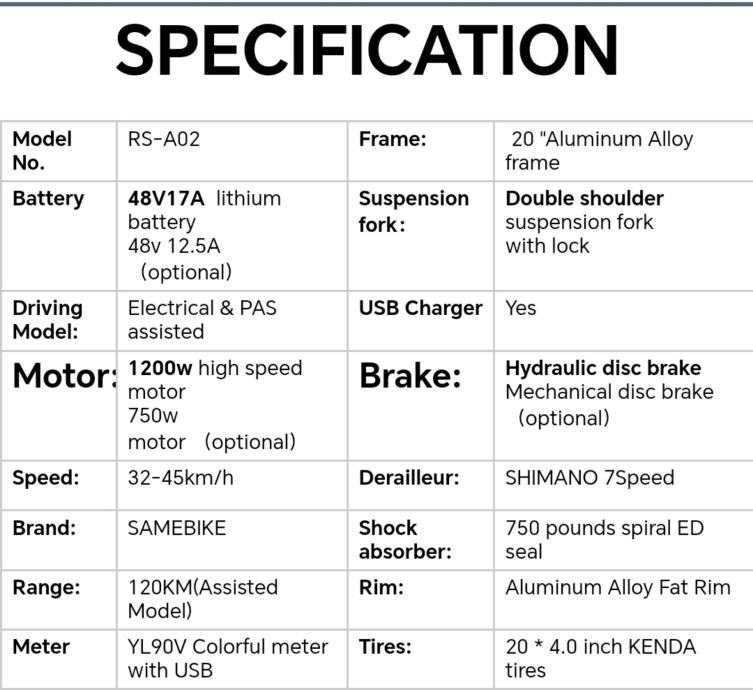 SPECIFICATION

| Model No. | RS-A02 | Frame: | 20 "Aluminum Alloy frame |
|---|---|---|---|
| Battery | 48V17A lithium battery 48v 12.5A （optional) | Suspension fork: | Double shoulder suspension fork with lock |
| Driving Model: | Electrical & PAS assisted | USB Charger | Yes |
| Motor: | 1200w high speed motor 750w motor （optional) | Brake: | Hydraulic disc brake Mechanical disc brake （optional) |
| Speed: | 32-45km/h | Derailleur: | SHIMANO 7Speed |
| Brand: | SAMEBIKE | Shock absorber: | 750 pounds spiral ED seal |
| Range: | 120KM(Assisted Model) | Rim: | Aluminum Alloy Fat Rim |
| Meter | YL90V Colorful meter with USB | Tires: | 20 * 4.0 inch KENDA tires |